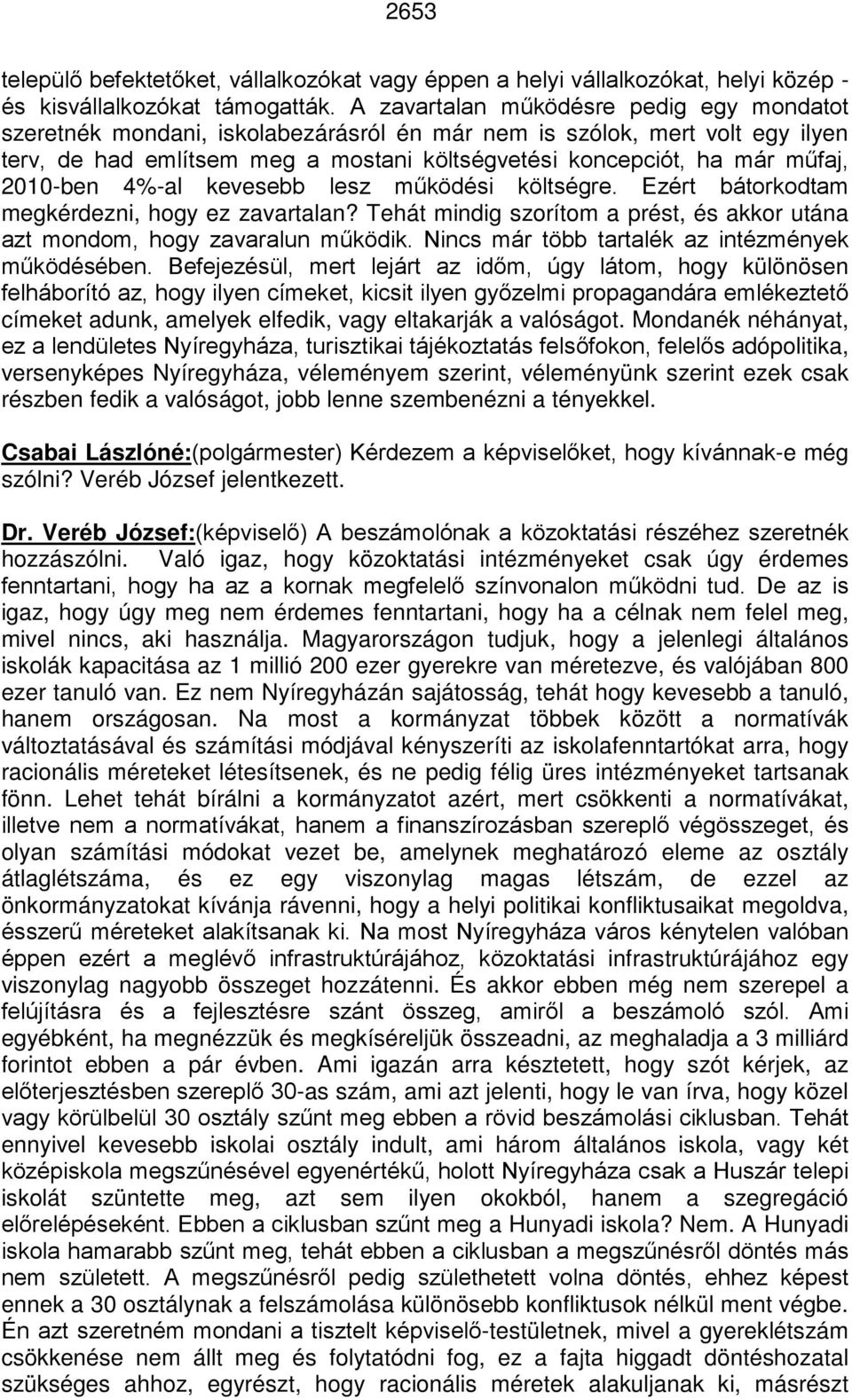 2653

települő befektetőket, vállalkozókat vagy éppen a helyi vállalkozókat, helyi közép - és kisvállalkozókat támogatták. A zavartalan működésre pedig egy mondatot szeretnék mondani, iskolabezárásról én már nem is szólok, mert volt egy ilyen terv, de had említsem meg a mostani költségvetési koncepciót, ha már műfaj, 2010-ben 4%-al kevesebb lesz működési költségre. Ezért bátorkodtam megkérdezni, hogy ez zavartalan? Tehát mindig szorítom a prést, és akkor utána azt mondom, hogy zavaralun működik. Nincs már több tartalék az intézmények működésében. Befejezésül, mert lejárt az időm, úgy látom, hogy különösen felháborító az, hogy ilyen címeket, kicsit ilyen győzelmi propagandára emlékeztető címeket adunk, amelyek elfedik, vagy eltakarják a valóságot. Mondanék néhányat, ez a lendületes Nyíregyháza, turisztikai tájékoztatás felsőfokon, felelős adópolitika, versenyképes Nyíregyháza, véleményem szerint, véleményünk szerint ezek csak részben fedik a valóságot, jobb lenne szembenézni a tényekkel.

Csabai Lászlóné:(polgármester) Kérdezem a képviselőket, hogy kívánnak-e még szólni? Veréb József jelentkezett.

Dr. Veréb József:(képviselő) A beszámolónak a közoktatási részéhez szeretnék hozzászólni. Való igaz, hogy közoktatási intézményeket csak úgy érdemes fenntartani, hogy ha az a kornak megfelelő színvonalon működni tud. De az is igaz, hogy úgy meg nem érdemes fenntartani, hogy ha a célnak nem felel meg, mivel nincs, aki használja. Magyarországon tudjuk, hogy a jelenlegi általános iskolák kapacitása az 1 millió 200 ezer gyerekre van méretezve, és valójában 800 ezer tanuló van. Ez nem Nyíregyházán sajátosság, tehát hogy kevesebb a tanuló, hanem országosan. Na most a kormányzat többek között a normatívák változtatásával és számítási módjával kényszeríti az iskolafenntartókat arra, hogy racionális méreteket létesítsenek, és ne pedig félig üres intézményeket tartsanak fönn. Lehet tehát bírálni a kormányzatot azért, mert csökkenti a normatívákat, illetve nem a normatívákat, hanem a finanszírozásban szereplő végösszeget, és olyan számítási módokat vezet be, amelynek meghatározó eleme az osztály átlaglétszáma, és ez egy viszonylag magas létszám, de ezzel az önkormányzatokat kívánja rávenni, hogy a helyi politikai konfliktusaikat megoldva, ésszerű méreteket alakítsanak ki. Na most Nyíregyháza város kénytelen valóban éppen ezért a meglévő infrastruktúrájához, közoktatási infrastruktúrájához egy viszonylag nagyobb összeget hozzátenni. És akkor ebben még nem szerepel a felújításra és a fejlesztésre szánt összeg, amiről a beszámoló szól. Ami egyébként, ha megnézzük és megkíséreljük összeadni, az meghaladja a 3 milliárd forintot ebben a pár évben. Ami igazán arra késztetett, hogy szót kérjek, az előterjesztésben szereplő 30-as szám, ami azt jelenti, hogy le van írva, hogy közel vagy körülbelül 30 osztály szűnt meg ebben a rövid beszámolási ciklusban. Tehát ennyivel kevesebb iskolai osztály indult, ami három általános iskola, vagy két középiskola megszűnésével egyenértékű, holott Nyíregyháza csak a Huszár telepi iskolát szüntette meg, azt sem ilyen okokból, hanem a szegregáció előrelépéseként. Ebben a ciklusban szűnt meg a Hunyadi iskola? Nem. A Hunyadi iskola hamarabb szűnt meg, tehát ebben a ciklusban a megszűnésről döntés más nem született. A megszűnésről pedig születhetett volna döntés, ehhez képest ennek a 30 osztálynak a felszámolása különösebb konfliktusok nélkül ment végbe. Én azt szeretném mondani a tisztelt képviselő-testületnek, mivel a gyereklétszám csökkenése nem állt meg és folytatódni fog, ez a fajta higgadt döntéshozatal szükséges ahhoz, egyrészt, hogy racionális méretek alakuljanak ki, másrészt